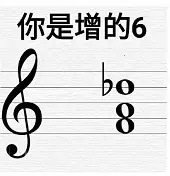 你是增的6